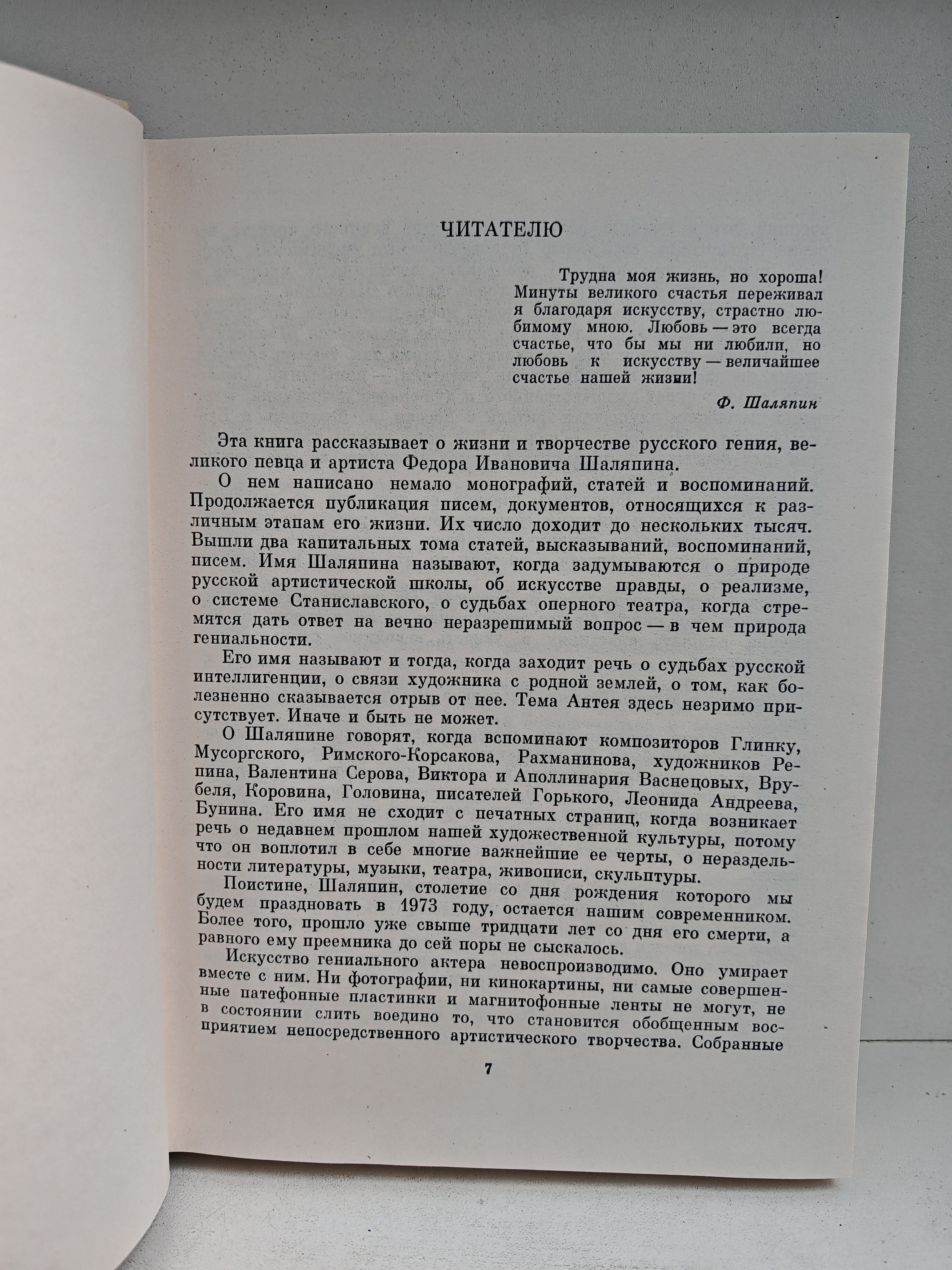 ЧИТАТЕЛЮ

Трудна моя жизнь, но хороша! Минуты великого счастья переживал я благодаря искусству, страстно любимому мною. Любовь — это всегда счастье, что бы мы ни любили, но любовь к искусству — величайшее счастье нашей жизни!

Ф. Шаляпин

Эта книга рассказывает о жизни и творчестве русского гения, великого певца и артиста Федора Ивановича Шаляпина.

О нем написано немало монографий, статей и воспоминаний. Продолжается публикация писем, документов, относящихся к различным этапам его жизни. Их число доходит до нескольких тысяч. Вышли два капитальных тома статей, высказываний, воспоминаний, писем. Имя Шаляпина называют, когда задумываются о природе русской артистической школы, об искусстве правды, о реализме, о системе Станиславского, о судьбах оперного театра, когда стремятся дать ответ на вечно неразрешимый вопрос — в чем природа гениальности.

Его имя называют и тогда, когда заходит речь о судьбах русской интеллигенции, о связи художника с родной землей, о том, как болезненно сказывается отрыв от нее. Тема Антея здесь незримо присутствует. Иначе и быть не может.

О Шаляпине говорят, когда вспоминают композиторов Глинку, Мусоргского, Римского-Корсакова, Рахманинова, художников Репина, Валентина Серова, Виктора и Аполлинария Васнецовых, Врубеля, Коровина, Головина, писателей Горького, Леонида Андреева, Бунина. Его имя не сходит с печатных страниц, когда возникает речь о недавнем прошлом нашей художественной культуры, потому что он воплотил в себе многие важнейшие ее черты, о нераздельности литературы, музыки, театра, живописи, скульптуры.

Поистине, Шаляпин, столетие со дня рождения которого мы будем праздновать в 1973 году, остается нашим современником. Более того, прошло уже свыше тридцати лет со дня его смерти, а равного ему преемника до сей поры не сыскалось.

Искусство гениального актера невоспроизводимо. Оно умирает вместе с ним. Ни фотографии, ни кинокартины, ни самые совершенные патефонные пластинки и магнитофонные ленты не могут, не в состоянии слить воедино то, что становится обобщенным восприятием непосредственного артистического творчества. Собранные

7